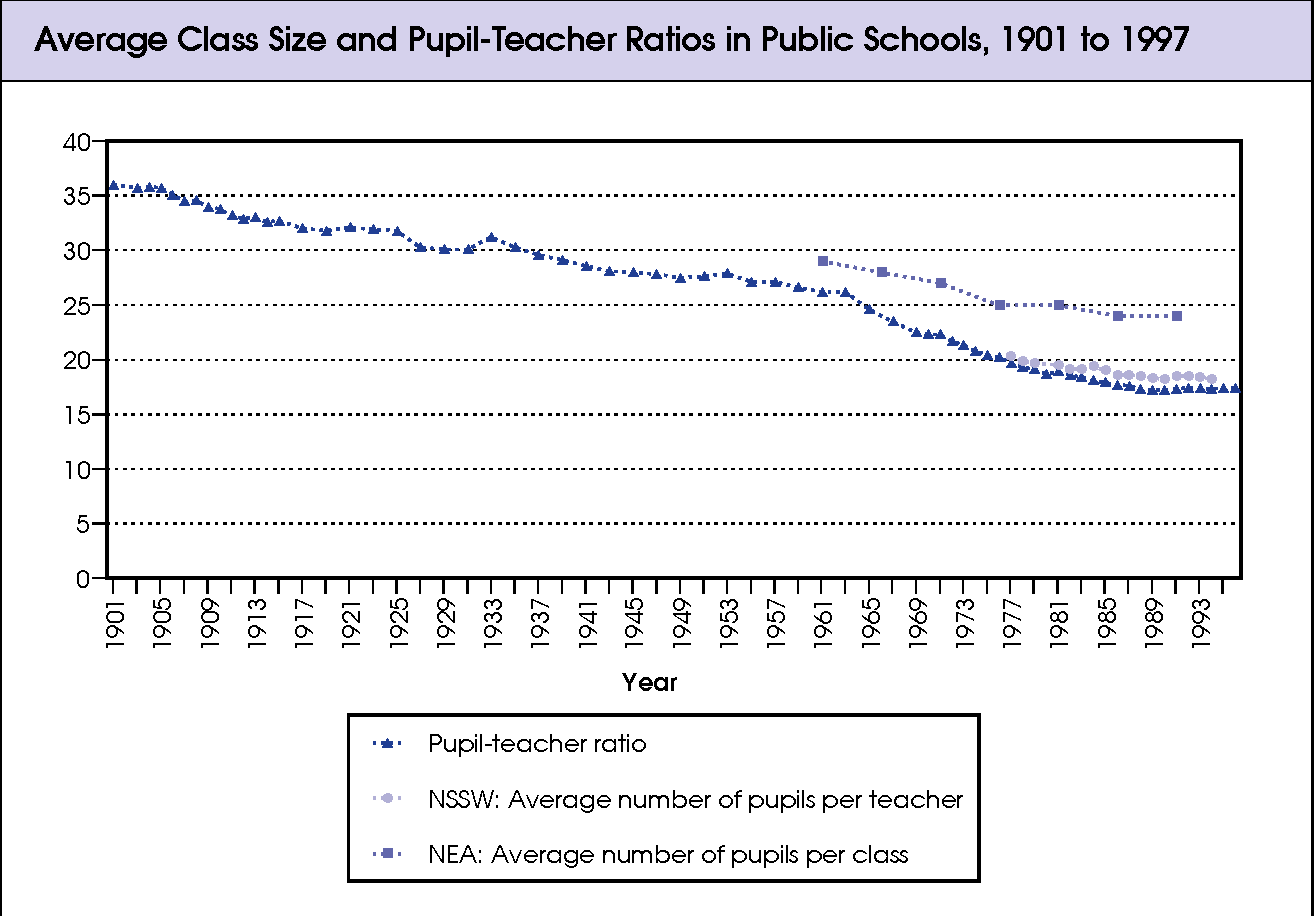 Average Class Size and Pupil-Teacher Ratios in Public Schools, 1901 to 1997

40
35
30
25
20
15
10
5
0

1901
1905
1909
1913
1917
1921
1925
1929
1933
1937
1941
1945
1949
1953
1957
1961
1965
1969
1973
1977
1981
1985
1989
1993

Year

Pupil-teacher ratio
NSSW: Average number of pupils per teacher
NEA: Average number of pupils per class